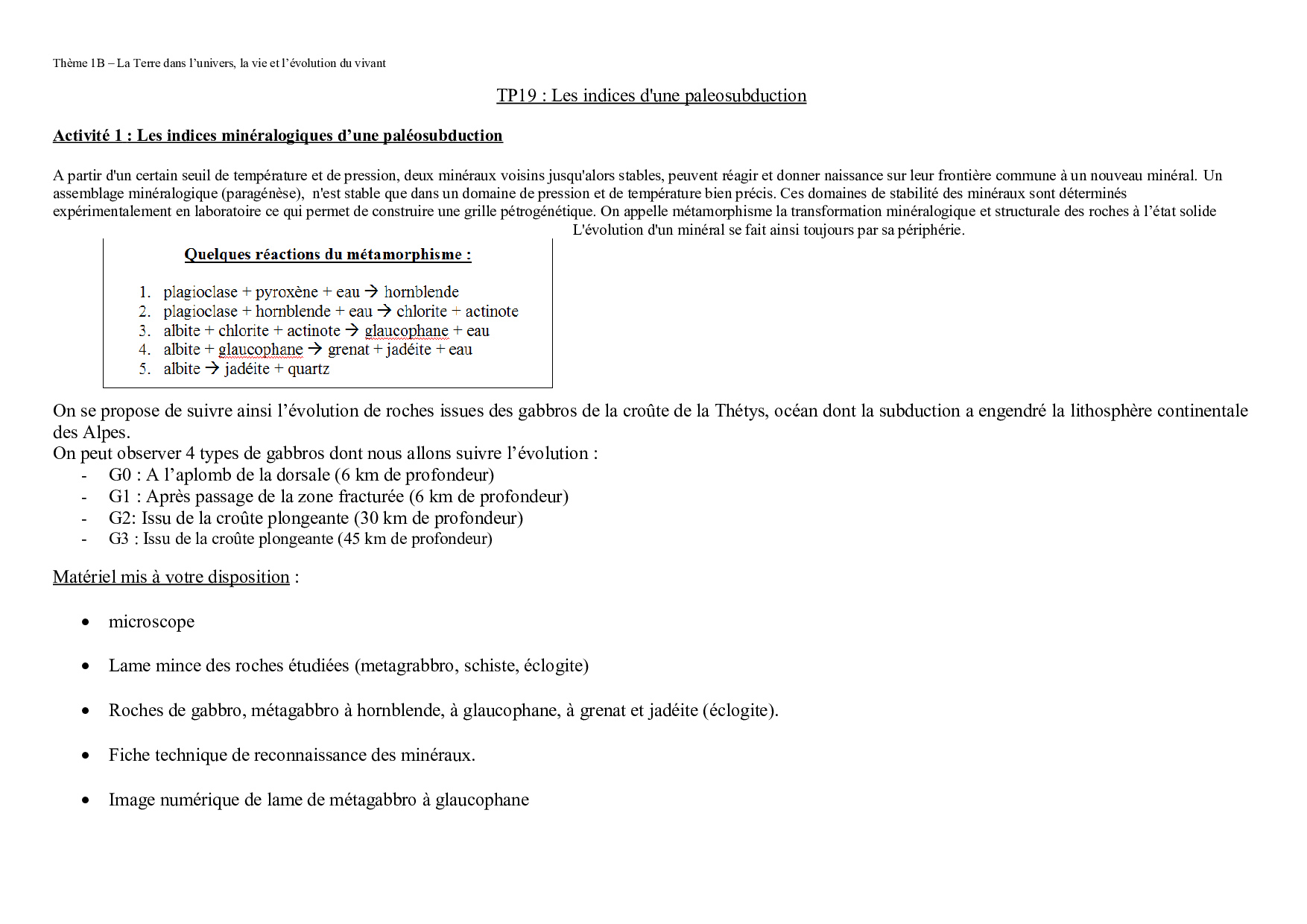 Thème 1B – La Terre dans l'univers, la vie et l'évolution du vivant

TP19 : Les indices d'une paleosubduction

Activité 1 : Les indices minéralogiques d'une paléosubduction

A partir d'un certain seuil de température et de pression, deux minéraux voisins jusqu'alors stables, peuvent réagir et donner naissance sur leur frontière commune à un nouveau minéral. Un assemblage minéralogique (paragénèse), n'est stable que dans un domaine de pression et de température bien précis. Ces domaines de stabilité des minéraux sont déterminés expérimentalement en laboratoire ce qui permet de construire une grille pétrogénétique. On appelle métamorphisme la transformation minéralogique et structurale des roches à l'état solide L'évolution d'un minéral se fait ainsi toujours par sa périphérie.

Quelques réactions du métamorphisme :

1. plagioclase + pyroxène + eau → hornblende
2. plagioclase + hornblende + eau → chlorite + actinote
3. albite + chlorite + actinote → glaucophane + eau
4. albite + glaucophane → grenat + jadéite + eau
5. albite → jadéite + quartz

On se propose de suivre ainsi l'évolution de roches issues des gabbros de la croûte de la Thétys, océan dont la subduction a engendré la lithosphère continentale des Alpes.
On peut observer 4 types de gabbros dont nous allons suivre l'évolution :
- G0 : A l'aplomb de la dorsale (6 km de profondeur)
- G1 : Après passage de la zone fracturée (6 km de profondeur)
- G2: Issu de la croûte plongeante (30 km de profondeur)
- G3 : Issu de la croûte plongeante (45 km de profondeur)

Matériel mis à votre disposition :

• microscope
• Lame mince des roches étudiées (metagrabbro, schiste, éclogite)
• Roches de gabbro, métagabbro à hornblende, à glaucophane, à grenat et jadéite (éclogite).
• Fiche technique de reconnaissance des minéraux.
• Image numérique de lame de métagabbro à glaucophane